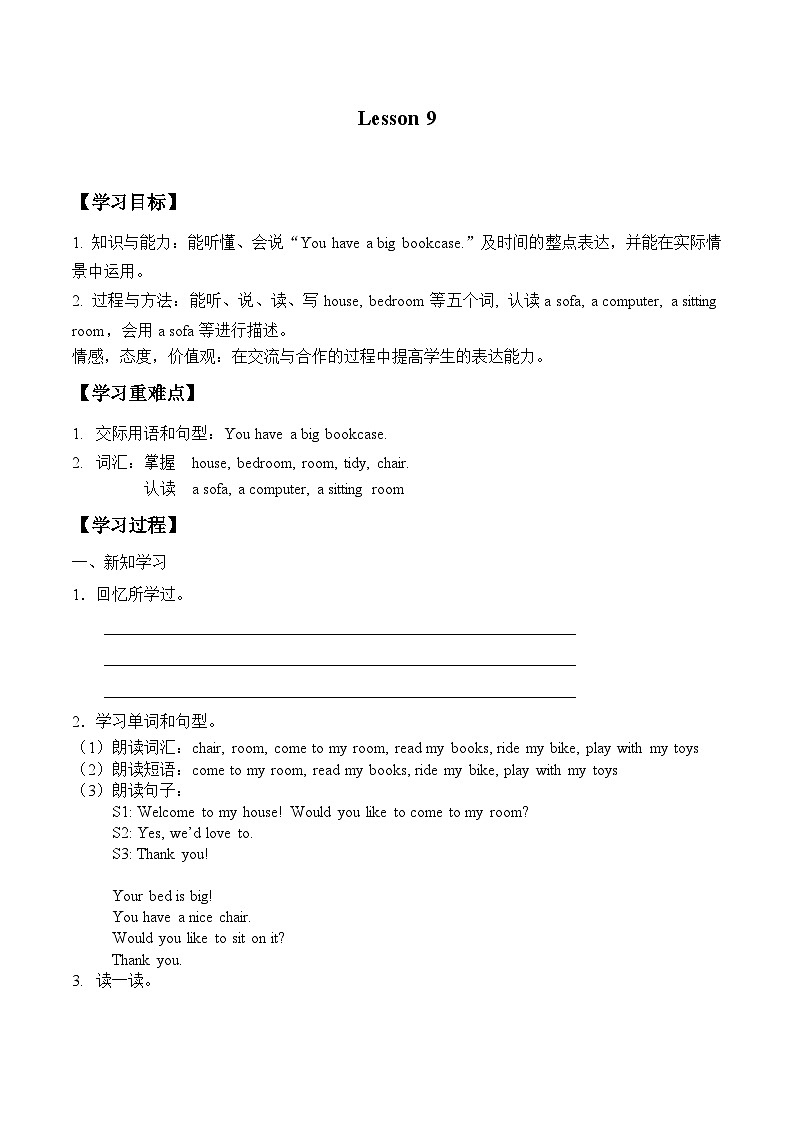 Lesson 9

【学习目标】

1. 知识与能力：能听懂、会说“You have a big bookcase.”及时间的整点表达，并能在实际情景中运用。
2. 过程与方法：能听、说、读、写 house, bedroom 等五个词, 认读 a sofa, a computer, a sitting room，会用 a sofa 等进行描述。
情感，态度，价值观：在交流与合作的过程中提高学生的表达能力。

【学习重难点】

1. 交际用语和句型：You have a big bookcase.
2. 词汇：掌握 house, bedroom, room, tidy, chair.
认读 a sofa, a computer, a sitting room

【学习过程】

一、新知学习

1．回忆所学过。

2．学习单词和句型。
（1）朗读词汇：chair, room, come to my room, read my books, ride my bike, play with my toys
（2）朗读短语：come to my room, read my books, ride my bike, play with my toys
（3）朗读句子：
S1: Welcome to my house! Would you like to come to my room?
S2: Yes, we'd love to.
S3: Thank you!

Your bed is big!
You have a nice chair.
Would you like to sit on it?
Thank you.
3. 读一读。